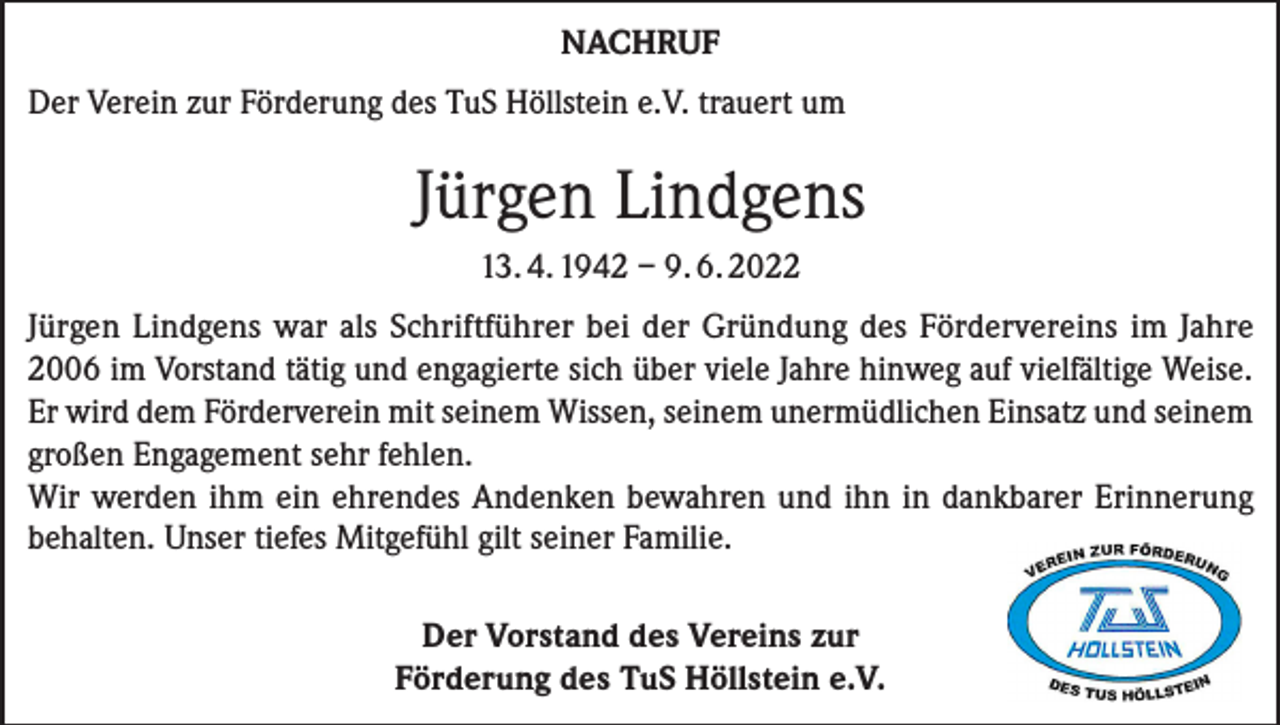 NACHRUF

Der Verein zur Förderung des TuS Höllstein e.V. trauert um

Jürgen Lindgens

13. 4. 1942 – 9. 6. 2022

Jürgen Lindgens war als Schriftführer bei der Gründung des Fördervereins im Jahre 2006 im Vorstand tätig und engagierte sich über viele Jahre hinweg auf vielfältige Weise. Er wird dem Förderverein mit seinem Wissen, seinem unermüdlichen Einsatz und seinem großen Engagement sehr fehlen.
Wir werden ihm ein ehrendes Andenken bewahren und ihn in dankbarer Erinnerung behalten. Unser tiefes Mitgefühl gilt seiner Familie.

Der Vorstand des Vereins zur Förderung des TuS Höllstein e.V.

VEREIN ZUR FÖRDERUNG
TuS
HÖLLSTEIN
DES TUS HÖLLSTEIN